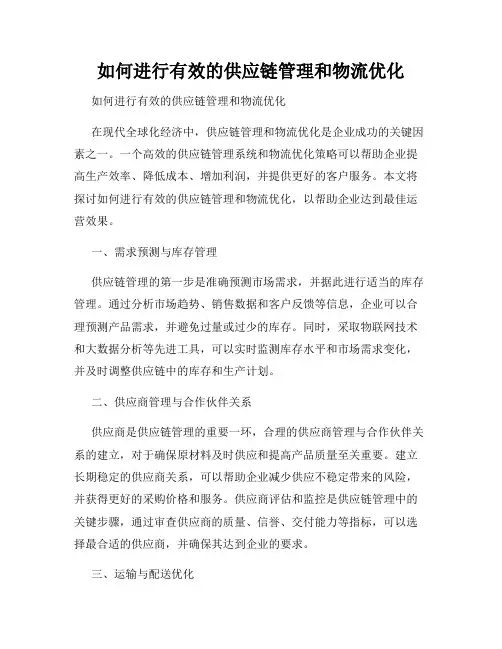 如何进行有效的供应链管理和物流优化

如何进行有效的供应链管理和物流优化

在现代全球化经济中，供应链管理和物流优化是企业成功的关键因素之一。一个高效的供应链管理系统和物流优化策略可以帮助企业提高生产效率、降低成本、增加利润，并提供更好的客户服务。本文将探讨如何进行有效的供应链管理和物流优化，以帮助企业达到最佳运营效果。

一、需求预测与库存管理

供应链管理的第一步是准确预测市场需求，并据此进行适当的库存管理。通过分析市场趋势、销售数据和客户反馈等信息，企业可以合理预测产品需求，并避免过量或过少的库存。同时，采取物联网技术和大数据分析等先进工具，可以实时监测库存水平和市场需求变化，并及时调整供应链中的库存和生产计划。

二、供应商管理与合作伙伴关系

供应商是供应链管理的重要一环，合理的供应商管理与合作伙伴关系的建立，对于确保原材料及时供应和提高产品质量至关重要。建立长期稳定的供应商关系，可以帮助企业减少供应不稳定带来的风险，并获得更好的采购价格和服务。供应商评估和监控是供应链管理中的关键步骤，通过审查供应商的质量、信誉、交付能力等指标，可以选择最合适的供应商，并确保其达到企业的要求。

三、运输与配送优化